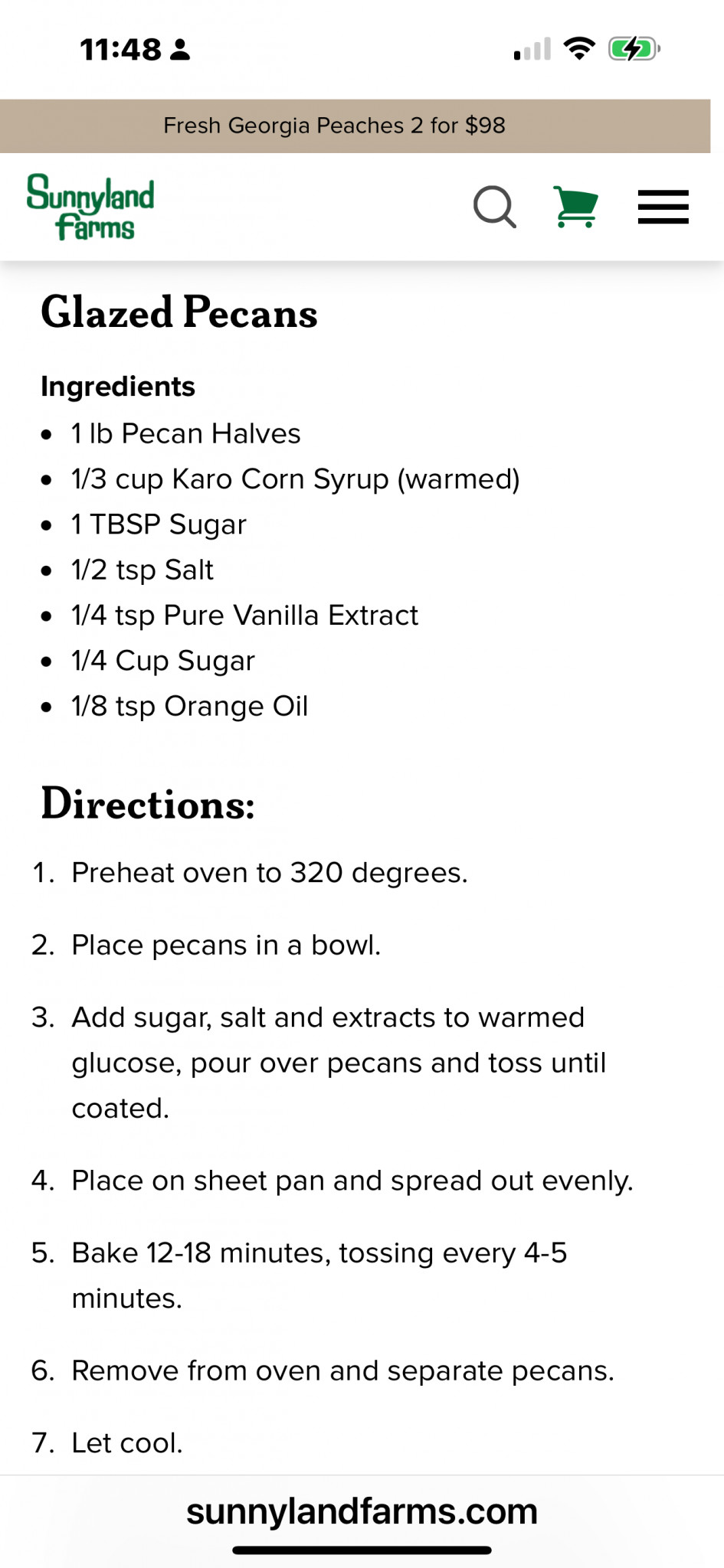 11:48

Fresh Georgia Peaches 2 for $98

Sunnyland Farms

Glazed Pecans

Ingredients

- 1 lb Pecan Halves
- 1/3 cup Karo Corn Syrup (warmed)
- 1 TBSP Sugar
- 1/2 tsp Salt
- 1/4 tsp Pure Vanilla Extract
- 1/4 Cup Sugar
- 1/8 tsp Orange Oil

Directions:

1. Preheat oven to 320 degrees.
2. Place pecans in a bowl.
3. Add sugar, salt and extracts to warmed glucose, pour over pecans and toss until coated.
4. Place on sheet pan and spread out evenly.
5. Bake 12-18 minutes, tossing every 4-5 minutes.
6. Remove from oven and separate pecans.
7. Let cool.

sunnylandfarms.com